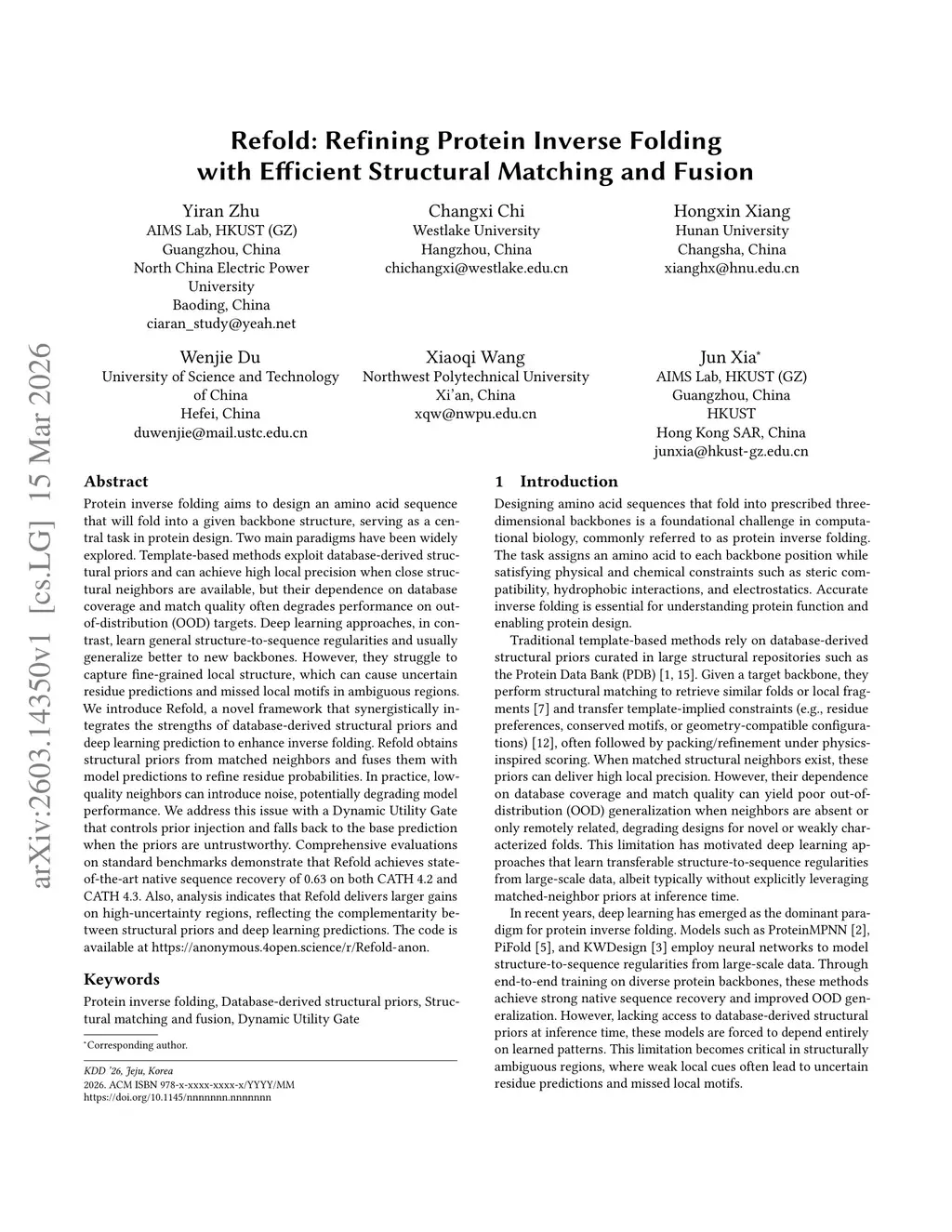 arXiv:2603.14350v1 [cs.LG] 15 Mar 2026

Refold: Refining Protein Inverse Folding with Efficient Structural Matching and Fusion

Yiran Zhu
AIMS Lab, HKUST (GZ)
Guangzhou, China
North China Electric Power University
Baoding, China
ciaran_study@yeah.net

Changxi Chi
Westlake University
Hangzhou, China
chichangxi@westlake.edu.cn

Hongxin Xiang
Hunan University
Changsha, China
xianghx@hnu.edu.cn

Wenjie Du
University of Science and Technology of China
Hefei, China
duwenjie@mail.ustc.edu.cn

Xiaoqi Wang
Northwest Polytechnical University
Xi'an, China
xqw@nwpu.edu.cn

Jun Xia*
AIMS Lab, HKUST (GZ)
Guangzhou, China
HKUST
Hong Kong SAR, China
junxia@hkust-gz.edu.cn

Abstract

Protein inverse folding aims to design an amino acid sequence that will fold into a given backbone structure, serving as a central task in protein design. Two main paradigms have been widely explored. Template-based methods exploit database-derived structural priors and can achieve high local precision when close structural neighbors are available, but their dependence on database coverage and match quality often degrades performance on out-of-distribution (OOD) targets. Deep learning approaches, in contrast, learn general structure-to-sequence regularities and usually generalize better to new backbones. However, they struggle to capture fine-grained local structure, which can cause uncertain residue predictions and missed local motifs in ambiguous regions. We introduce Refold, a novel framework that synergistically integrates the strengths of database-derived structural priors and deep learning prediction to enhance inverse folding. Refold obtains structural priors from matched neighbors and fuses them with model predictions to refine residue probabilities. In practice, low-quality neighbors can introduce noise, potentially degrading model performance. We address this issue with a Dynamic Utility Gate that controls prior injection and falls back to the base prediction when the priors are untrustworthy. Comprehensive evaluations on standard benchmarks demonstrate that Refold achieves state-of-the-art native sequence recovery of 0.63 on both CATH 4.2 and CATH 4.3. Also, analysis indicates that Refold delivers larger gains on high-uncertainty regions, reflecting the complementarity between structural priors and deep learning predictions. The code is available at https://anonymous.4open.science/r/Refold-anon.

Keywords

Protein inverse folding, Database-derived structural priors, Structural matching and fusion, Dynamic Utility Gate

*Corresponding author.

KDD '26, Jeju, Korea
2026. ACM ISBN 978-x-xxxx-xxxx-x/YYYY/MM
https://doi.org/10.1145/nnnnnnn.nnnnnnn

1 Introduction

Designing amino acid sequences that fold into prescribed three-dimensional backbones is a foundational challenge in computational biology, commonly referred to as protein inverse folding. The task assigns an amino acid to each backbone position while satisfying physical and chemical constraints such as steric compatibility, hydrophobic interactions, and electrostatics. Accurate inverse folding is essential for understanding protein function and enabling protein design.

Traditional template-based methods rely on database-derived structural priors curated in large structural repositories such as the Protein Data Bank (PDB) [1, 15]. Given a target backbone, they perform structural matching to retrieve similar folds or local fragments [7] and transfer template-implied constraints (e.g., residue preferences, conserved motifs, or geometry-compatible configurations) [12], often followed by packing/refinement under physics-inspired scoring. When matched structural neighbors exist, these priors can deliver high local precision. However, their dependence on database coverage and match quality can yield poor out-of-distribution (OOD) generalization when neighbors are absent or only remotely related, degrading designs for novel or weakly characterized folds. This limitation has motivated deep learning approaches that learn transferable structure-to-sequence regularities from large-scale data, albeit typically without explicitly leveraging matched-neighbor priors at inference time.

In recent years, deep learning has emerged as the dominant paradigm for protein inverse folding. Models such as ProteinMPNN [2], PiFold [5], and KWDesign [3] employ neural networks to model structure-to-sequence regularities from large-scale data. Through end-to-end training on diverse protein backbones, these methods achieve strong native sequence recovery and improved OOD generalization. However, lacking access to database-derived structural priors at inference time, these models are forced to depend entirely on learned patterns. This limitation becomes critical in structurally ambiguous regions, where weak local cues often lead to uncertain residue predictions and missed local motifs.